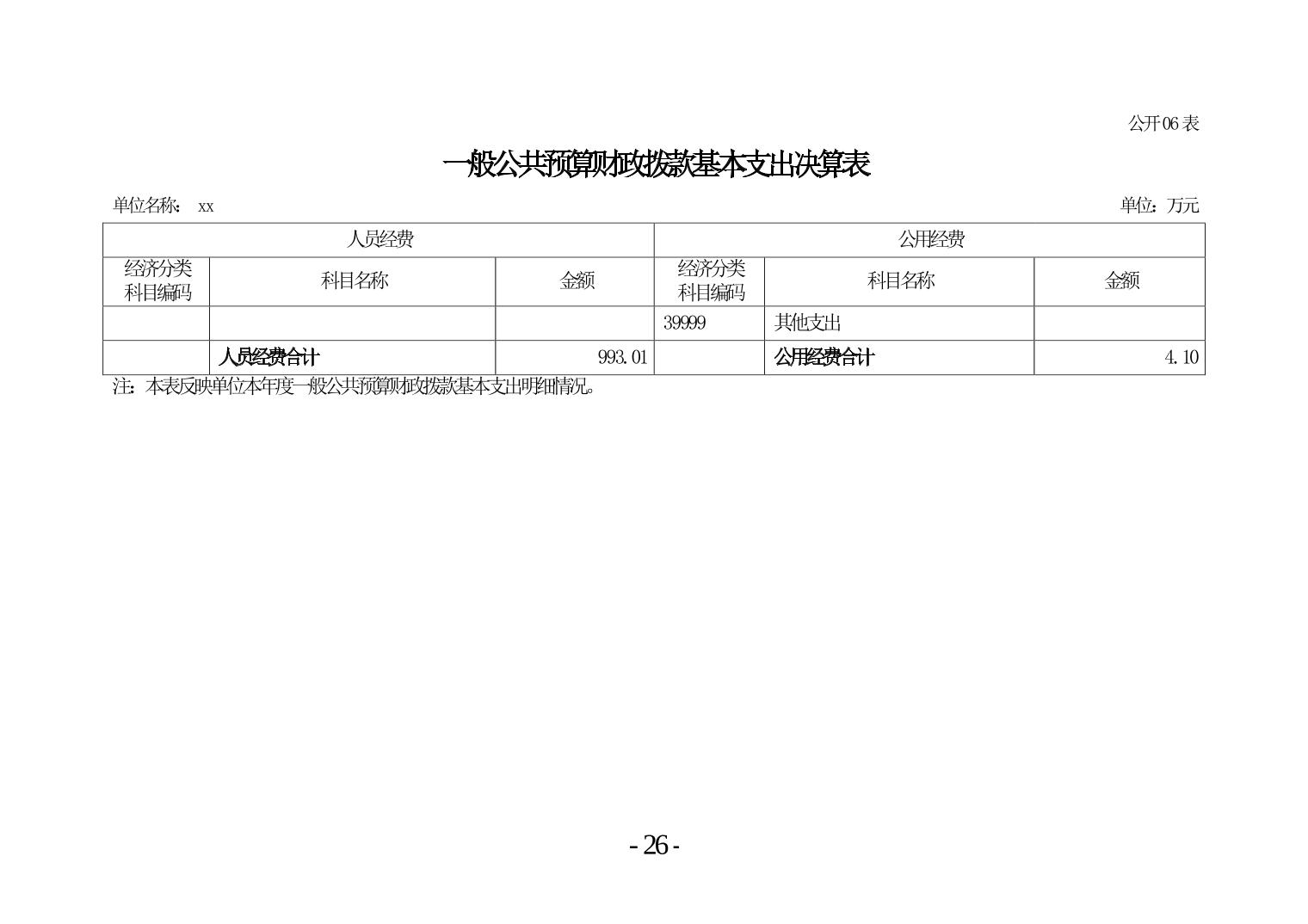 公开06表

一般公共预算财政拨款基本支出决算表

单位名称：xx 单位：万元

| 人员经费 | | | 公用经费 | | |
|---|---|---|---|---|---|
| 经济分类科目编码 | 科目名称 | 金额 | 经济分类科目编码 | 科目名称 | 金额 |
| | | | 39999 | 其他支出 | |
| | 人员经费合计 | 993.01 | | 公用经费合计 | 4.10 |

注：本表反映单位本年度一般公共预算财政拨款基本支出明细情况。

- 26 -